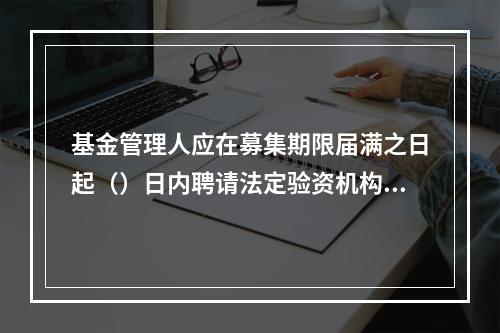 基金管理人应在募集期限届满之日起（）日内聘请法定验资机构...